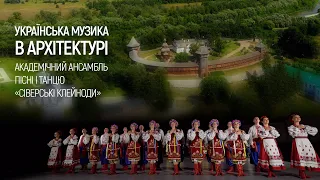 УКРАЇНСЬКА МУЗИКА
В АРХІТЕКТУРІ
АКАДЕМІЧНИЙ АНСАМБЛЬ ПІСНІ І ТАНЦЮ «СІВЕРСЬКІ КЛЕЙНОДИ»